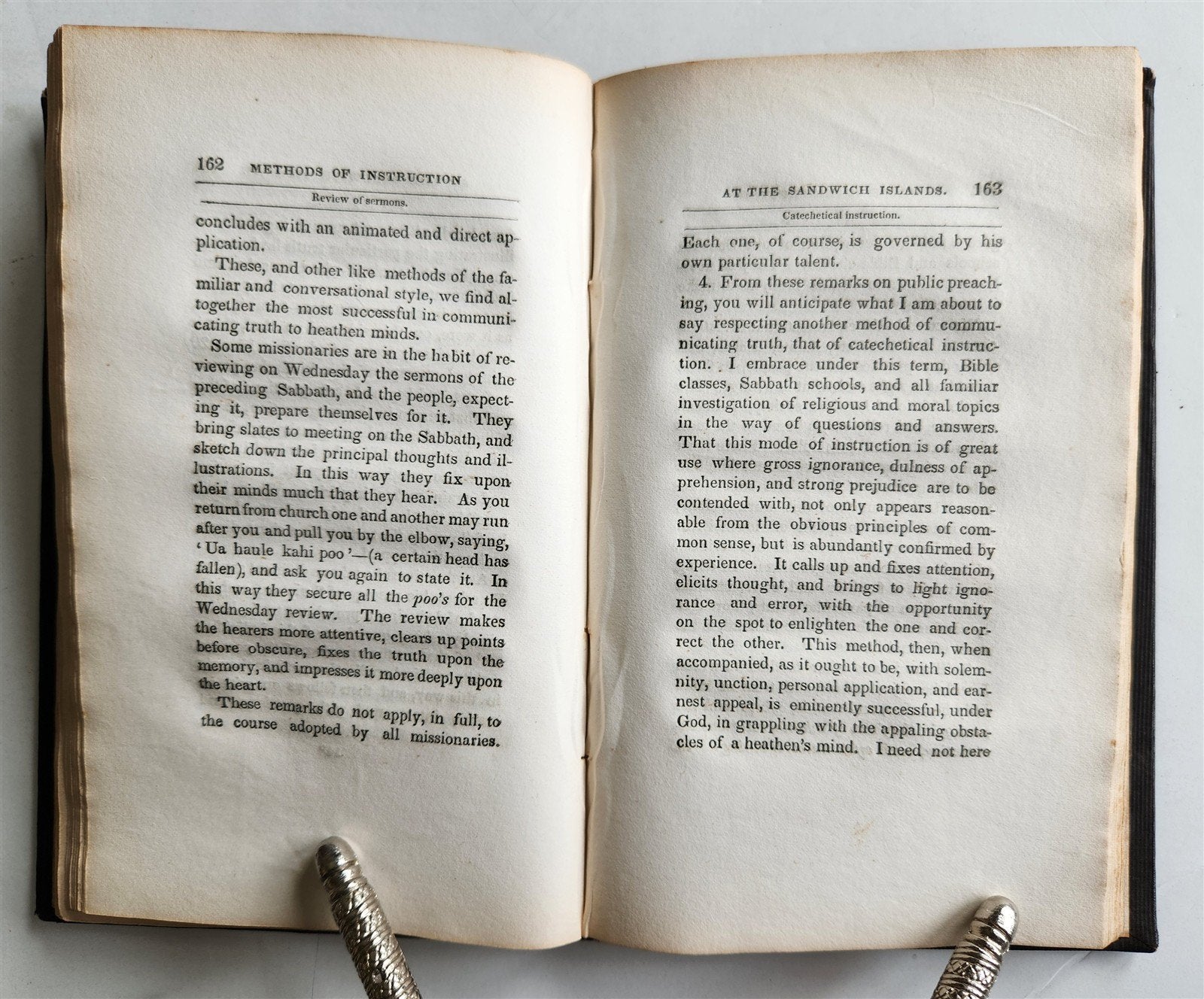 162 METHODS OF INSTRUCTION

Review of sermons.

concludes with an animated and direct application.

These, and other like methods of the familiar and conversational style, we find altogether the most successful in communicating truth to heathen minds.

Some missionaries are in the habit of reviewing on Wednesday the sermons of the preceding Sabbath, and the people, expecting it, prepare themselves for it. They bring slates to meeting on the Sabbath, and sketch down the principal thoughts and illustrations. In this way they fix upon their minds much that they hear. As you return from church one and another may run after you and pull you by the elbow, saying, 'Ua haule kahi poo'—(a certain head has fallen), and ask you again to state it. In this way they secure all the poo's for the Wednesday review. The review makes the hearers more attentive, clears up points before obscure, fixes the truth upon the memory, and impresses it more deeply upon the heart.

These remarks do not apply, in full, to the course adopted by all missionaries.

AT THE SANDWICH ISLANDS. 163

Catechetical instruction.

Each one, of course, is governed by his own particular talent.

4. From these remarks on public preaching, you will anticipate what I am about to say respecting another method of communicating truth, that of catechetical instruction. I embrace under this term, Bible classes, Sabbath schools, and all familiar investigation of religious and moral topics in the way of questions and answers. That this mode of instruction is of great use where gross ignorance, dulness of apprehension, and strong prejudice are to be contended with, not only appears reasonable from the obvious principles of common sense, but is abundantly confirmed by experience. It calls up and fixes attention, elicits thought, and brings to light ignorance and error, with the opportunity on the spot to enlighten the one and correct the other. This method, then, when accompanied, as it ought to be, with solemnity, unction, personal application, and earnest appeal, is eminently successful, under God, in grappling with the appaling obstacles of a heathen's mind. I need not here